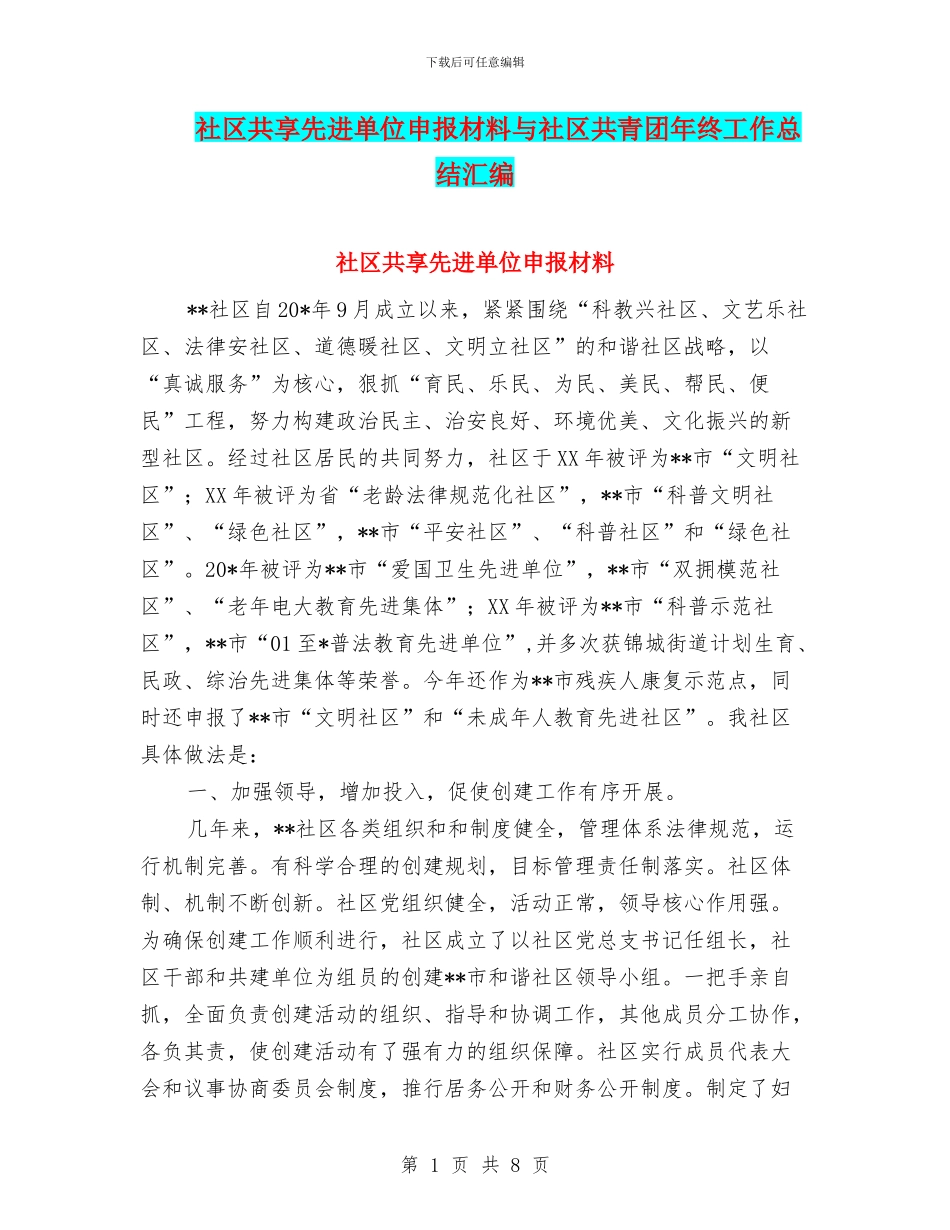 下载后可任意编辑

社区共享先进单位申报材料与社区共青团年终工作总结汇编

社区共享先进单位申报材料

**社区自20*年9月成立以来，紧紧围绕“科教兴社区、文艺乐社区、法律安社区、道德暖社区、文明立社区”的和谐社区战略，以“真诚服务”为核心，狠抓“育民、乐民、为民、美民、帮民、便民”工程，努力构建政治民主、治安良好、环境优美、文化振兴的新型社区。经过社区居民的共同努力，社区于XX年被评为**市“文明社区”；XX年被评为省“老龄法律规范化社区”，**市“科普文明社区”、“绿色社区”，**市“平安社区”、“科普社区”和“绿色社区”。20*年被评为**市“爱国卫生先进单位”，**市“双拥模范社区”、“老年电大教育先进集体”；XX年被评为**市“科普示范社区”，**市“01至*普法教育先进单位”，并多次获锦城街道计划生育、民政、综治先进集体等荣誉。今年还作为**市残疾人康复示范点，同时还申报了**市“文明社区”和“未成年人教育先进社区”。我社区具体做法是：

一、加强领导，增加投入，促使创建工作有序开展。

几年来，**社区各类组织和和制度健全，管理体系法律规范，运行机制完善。有科学合理的创建规划，目标管理责任制落实。社区体制、机制不断创新。社区党组织健全，活动正常，领导核心作用强。为确保创建工作顺利进行，社区成立了以社区党总支书记任组长，社区干部和共建单位为组员的创建**市和谐社区领导小组。一把手亲自抓，全面负责创建活动的组织、指导和协调工作，其他成员分工协作，各负其责，使创建活动有了强有力的组织保障。社区实行成员代表大会和议事协商委员会制度，推行居务公开和财务公开制度。制定了妇

第 1 页 共 8 页